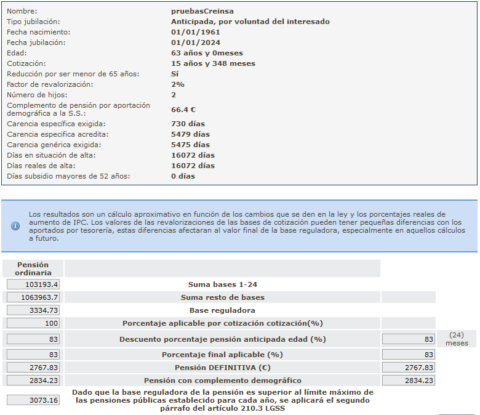 | | |
|---|---|
| Nombre: | pruebasCreinsa |
| Tipo jubilación: | Anticipada, por voluntad del interesado |
| Fecha nacimiento: | 01/01/1961 |
| Fecha jubilación: | 01/01/2024 |
| Edad: | 63 años y 0meses |
| Cotización: | 15 años y 348 meses |
| Reducción por ser menor de 65 años: | Sí |
| Factor de revalorización: | 2% |
| Número de hijos: | 2 |
| Complemento de pensión por aportación demográfica a la S.S.: | 66.4 € |
| Carencia específica exigida: | 730 días |
| Carencia específica acredita: | 5479 días |
| Carencia genérica exigida: | 5475 días |
| Días en situación de alta: | 16072 días |
| Días reales de alta: | 16072 días |
| Días subsidio mayores de 52 años: | 0 días |

Los resultados son un cálculo aproximativo en función de los cambios que se den en la ley y los porcentajes reales de aumento de IPC. Los valores de las revalorizaciones de las bases de cotización pueden tener pequeñas diferencias con los aportados por tesorería, estas diferencias afectaran al valor final de la base reguladora, especialmente en aquellos cálculos a futuro.

| Pensión ordinaria | | | |
|---|---|---|---|
| 103193.4 | Suma bases 1-24 | | |
| 1063963.7 | Suma resto de bases | | |
| 3334.73 | Base reguladora | | |
| 100 | Porcentaje aplicable por cotización cotización(%) | | |
| 83 | Descuento porcentaje pensión anticipada edad (%) | 83 | (24) meses |
| 83 | Porcentaje final aplicable (%) | 83 | |
| 2767.83 | Pensión DEFINITIVA (€) | 2767.83 | |
| 2834.23 | Pensión con complemento demográfico | 2834.23 | |
| 3073.16 | Dado que la base reguladora de la pensión es superior al límite máximo de las pensiones públicas establecido para cada año, se aplicará el segundo párrafo del artículo 210.3 LGSS | | |